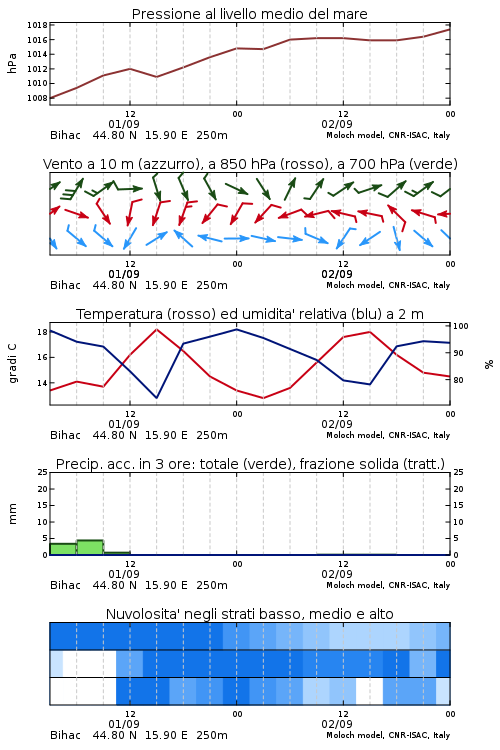 Pressione al livello medio del mare

hPa

1018
1016
1014
1012
1010
1008

12
01/09
00
12
02/09
00

Bihac 44.80 N 15.90 E 250m
Moloch model, CNR-ISAC, Italy

Vento a 10 m (azzurro), a 850 hPa (rosso), a 700 hPa (verde)

12
01/09
00
12
02/09
00

Bihac 44.80 N 15.90 E 250m
Moloch model, CNR-ISAC, Italy

Temperatura (rosso) ed umidita' relativa (blu) a 2 m

gradi C

18
16
14

100
90
80

%

12
01/09
00
12
02/09
00

Bihac 44.80 N 15.90 E 250m
Moloch model, CNR-ISAC, Italy

Precip. acc. in 3 ore: totale (verde), frazione solida (tratt.)

mm

25
20
15
10
5
0

25
20
15
10
5
0

12
01/09
00
12
02/09
00

Bihac 44.80 N 15.90 E 250m
Moloch model, CNR-ISAC, Italy

Nuvolosita' negli strati basso, medio e alto

12
01/09
00
12
02/09
00

Bihac 44.80 N 15.90 E 250m
Moloch model, CNR-ISAC, Italy